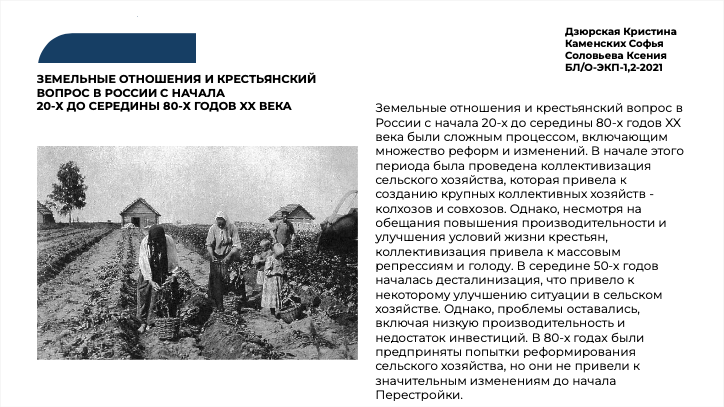 Дзюрская Кристина
Каменских Софья
Соловьева Ксения
БЛ/О-ЭКП-1,2-2021

ЗЕМЕЛЬНЫЕ ОТНОШЕНИЯ И КРЕСТЬЯНСКИЙ ВОПРОС В РОССИИ С НАЧАЛА 20-Х ДО СЕРЕДИНЫ 80-Х ГОДОВ XX ВЕКА

Земельные отношения и крестьянский вопрос в России с начала 20-х до середины 80-х годов XX века были сложным процессом, включающим множество реформ и изменений. В начале этого периода была проведена коллективизация сельского хозяйства, которая привела к созданию крупных коллективных хозяйств - колхозов и совхозов. Однако, несмотря на обещания повышения производительности и улучшения условий жизни крестьян, коллективизация привела к массовым репрессиям и голоду. В середине 50-х годов началась десталинизация, что привело к некоторому улучшению ситуации в сельском хозяйстве. Однако, проблемы оставались, включая низкую производительность и недостаток инвестиций. В 80-х годах были предприняты попытки реформирования сельского хозяйства, но они не привели к значительным изменениям до начала Перестройки.